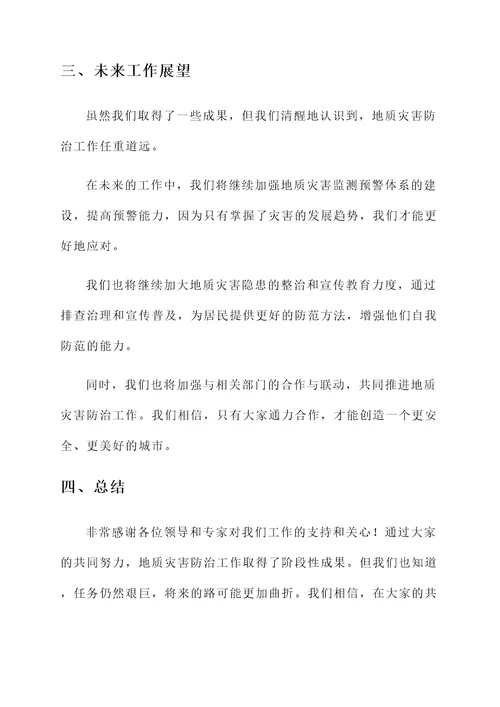 三、未来工作展望

虽然我们取得了一些成果，但我们清醒地认识到，地质灾害防治工作任重道远。

在未来的工作中，我们将继续加强地质灾害监测预警体系的建设，提高预警能力，因为只有掌握了灾害的发展趋势，我们才能更好地应对。

我们也将继续加大地质灾害隐患的整治和宣传教育力度，通过排查治理和宣传普及，为居民提供更好的防范方法，增强他们自我防范的能力。

同时，我们也将加强与相关部门的合作与联动，共同推进地质灾害防治工作。我们相信，只有大家通力合作，才能创造一个更安全、更美好的城市。

四、总结

非常感谢各位领导和专家对我们工作的支持和关心！通过大家的共同努力，地质灾害防治工作取得了阶段性成果。但我们也知道，任务仍然艰巨，将来的路可能更加曲折。我们相信，在大家的共